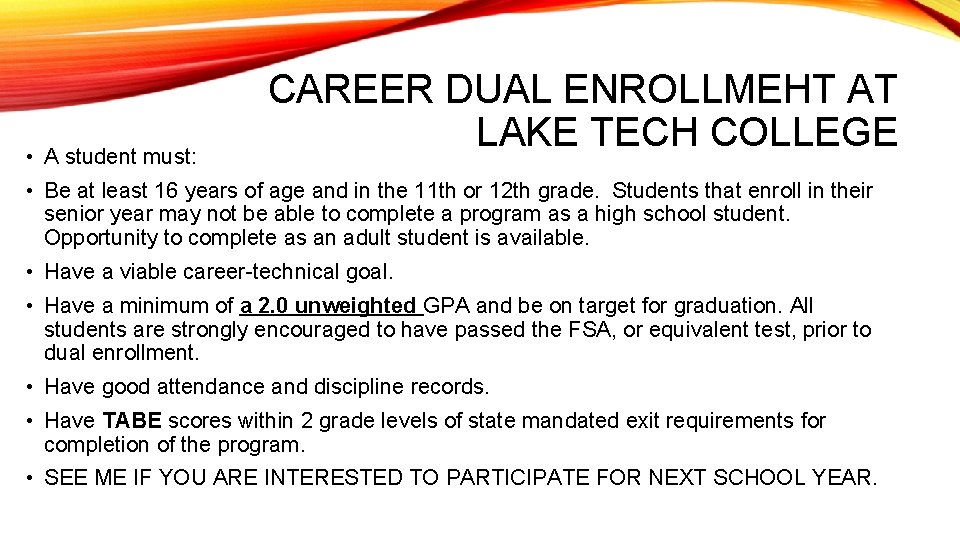 CAREER DUAL ENROLLMEHT AT LAKE TECH COLLEGE

• A student must:

• Be at least 16 years of age and in the 11th or 12th grade. Students that enroll in their senior year may not be able to complete a program as a high school student. Opportunity to complete as an adult student is available.

• Have a viable career-technical goal.

• Have a minimum of a 2.0 unweighted GPA and be on target for graduation. All students are strongly encouraged to have passed the FSA, or equivalent test, prior to dual enrollment.

• Have good attendance and discipline records.

• Have TABE scores within 2 grade levels of state mandated exit requirements for completion of the program.

• SEE ME IF YOU ARE INTERESTED TO PARTICIPATE FOR NEXT SCHOOL YEAR.